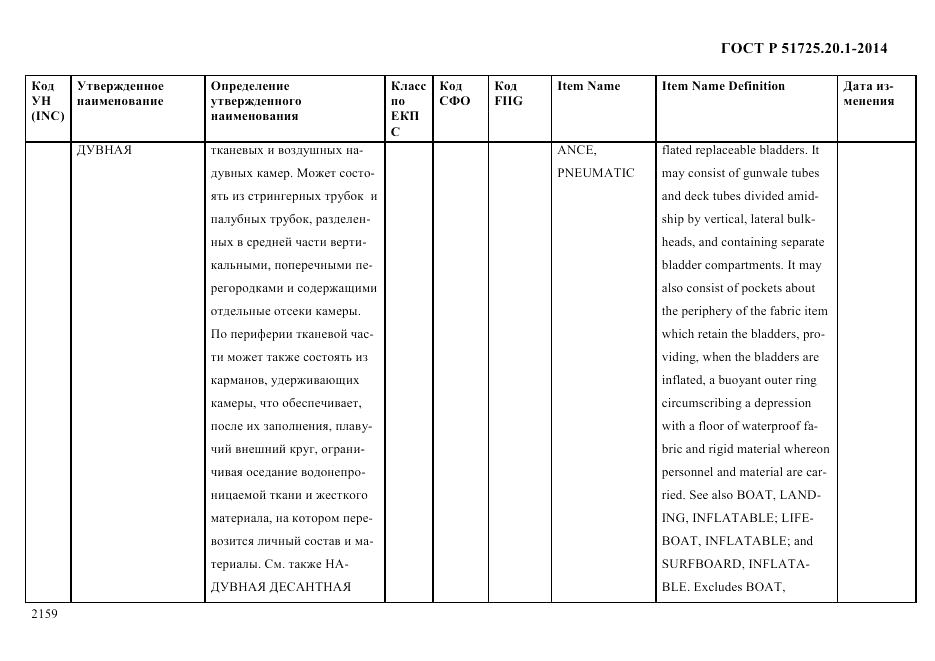 ГОСТ Р 51725.20.1-2014

| Код УН (INC) | Утвержденное наименование | Определение утвержденного наименования | Класс по ЕКПС | Код СФО | Код FIIG | Item Name | Item Name Definition | Дата изменения |
|---|---|---|---|---|---|---|---|---|
| | ДУВНАЯ | тканевых и воздушных надувных камер. Может состоять из стрингерных трубок и палубных трубок, разделенных в средней части вертикальными, поперечными перегородками и содержащими отдельные отсеки камеры. По периферии тканевой части может также состоять из карманов, удерживающих камеры, что обеспечивает, после их заполнения, плавучий внешний круг, ограничивая оседание водонепроницаемой ткани и жесткого материала, на котором перевозится личный состав и материалы. См. также НАДУВНАЯ ДЕСАНТНАЯ | | | | ANCE, PNEUMATIC | flated replaceable bladders. It may consist of gunwale tubes and deck tubes divided amidship by vertical, lateral bulkheads, and containing separate bladder compartments. It may also consist of pockets about the periphery of the fabric item which retain the bladders, providing, when the bladders are inflated, a buoyant outer ring circumscribing a depression with a floor of waterproof fabric and rigid material whereon personnel and material are carried. See also BOAT, LANDING, INFLATABLE; LIFEBOAT, INFLATABLE; and SURFBOARD, INFLATABLE. Excludes BOAT, | |

2159